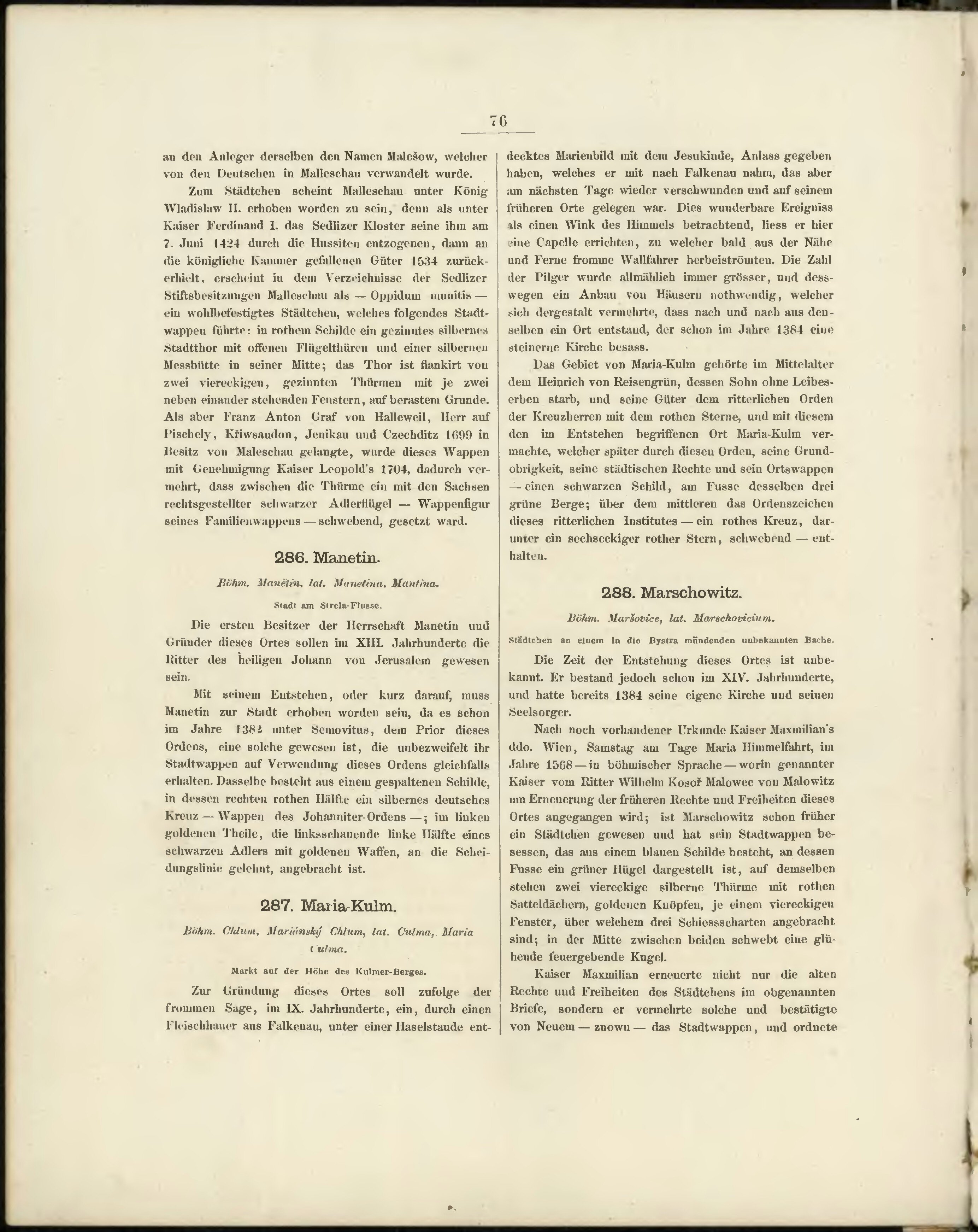 76

an den Anleger derselben den Namen Malešow, welcher von den Deutschen in Malleschau verwandelt wurde.

Zum Städtchen scheint Malleschau unter König Wladislaw II. erhoben worden zu sein, denn als unter Kaiser Ferdinand I. das Sedlizer Kloster seine ihm am 7. Juni 1424 durch die Hussiten entzogenen, dann an die königliche Kammer gefallenen Güter 1534 zurückerhielt, erscheint in dem Verzeichnisse der Sedlizer Stiftsbesitzungen Malleschau als — Oppidum munitis — ein wohlbefestigtes Städtchen, welches folgendes Stadtwappen führte: in rothem Schilde ein gezinntes silbernes Stadtthor mit offenen Flügelthüren und einer silbernen Messbütte in seiner Mitte; das Thor ist flankirt von zwei viereckigen, gezinnten Thürmen mit je zwei neben einander stehenden Fenstern, auf berastem Grunde. Als aber Franz Anton Graf von Halleweil, Herr auf Pischely, Křiwsaudon, Jenikau und Czechditz 1699 in Besitz von Maleschau gelangte, wurde dieses Wappen mit Genehmigung Kaiser Leopold's 1704, dadurch vermehrt, dass zwischen die Thürme ein mit den Sachsen rechtsgestellter schwarzer Adlerflügel — Wappenfigur seines Familienwappens — schwebend, gesetzt ward.

286. Manetin.

Böhm. Manětín, lat. Manetina, Mantina.

Stadt am Strela-Flusse.

Die ersten Besitzer der Herrschaft Manetin und Gründer dieses Ortes sollen im XIII. Jahrhunderte die Ritter des heiligen Johann von Jerusalem gewesen sein.

Mit seinem Entstehen, oder kurz darauf, muss Manetin zur Stadt erhoben worden sein, da es schon im Jahre 1382 unter Semovitus, dem Prior dieses Ordens, eine solche gewesen ist, die unbezweifelt ihr Stadtwappen auf Verwendung dieses Ordens gleichfalls erhalten. Dasselbe besteht aus einem gespaltenen Schilde, in dessen rechten rothen Hälfte ein silbernes deutsches Kreuz — Wappen des Johanniter-Ordens —; im linken goldenen Theile, die linksschauende linke Hälfte eines schwarzen Adlers mit goldenen Waffen, an die Scheidungslinie gelehnt, angebracht ist.

287. Maria-Kulm.

Böhm. Chlum, Mariánský Chlum, lat. Culma, Maria Culma.

Markt auf der Höhe des Kulmer-Berges.

Zur Gründung dieses Ortes soll zufolge der frommen Sage, im IX. Jahrhunderte, ein, durch einen Fleischhauer aus Falkenau, unter einer Haselstaude entdecktes Marienbild mit dem Jesukinde, Anlass gegeben haben, welches er mit nach Falkenau nahm, das aber am nächsten Tage wieder verschwunden und auf seinem früheren Orte gelegen war. Dies wunderbare Ereigniss als einen Wink des Himmels betrachtend, liess er hier eine Capelle errichten, zu welcher bald aus der Nähe und Ferne fromme Wallfahrer herbeiströmten. Die Zahl der Pilger wurde allmählich immer grösser, und desswegen ein Anbau von Häusern nothwendig, welcher sich dergestalt vermehrte, dass nach und nach aus denselben ein Ort entstand, der schon im Jahre 1384 eine steinerne Kirche besass.

Das Gebiet von Maria-Kulm gehörte im Mittelalter dem Heinrich von Reisengrün, dessen Sohn ohne Leibeserben starb, und seine Güter dem ritterlichen Orden der Kreuzherren mit dem rothen Sterne, und mit diesem den im Entstehen begriffenen Ort Maria-Kulm vermachte, welcher später durch diesen Orden, seine Grundobrigkeit, seine städtischen Rechte und sein Ortswappen — einen schwarzen Schild, am Fusse desselben drei grüne Berge; über dem mittleren das Ordenszeichen dieses ritterlichen Institutes — ein rothes Kreuz, darunter ein sechseckiger rother Stern, schwebend — enthalten.

288. Marschowitz.

Böhm. Maršovice, lat. Marschovicium.

Städtchen an einem in die Bystra mündenden unbekannten Bache.

Die Zeit der Entstehung dieses Ortes ist unbekannt. Er bestand jedoch schon im XIV. Jahrhunderte, und hatte bereits 1384 seine eigene Kirche und seinen Seelsorger.

Nach noch vorhandener Urkunde Kaiser Maxmilian's ddo. Wien, Samstag am Tage Maria Himmelfahrt, im Jahre 1568 — in böhmischer Sprache — worin genannter Kaiser vom Ritter Wilhelm Kosoř Malowec von Malowitz um Erneuerung der früheren Rechte und Freiheiten dieses Ortes angegangen wird; ist Marschowitz schon früher ein Städtchen gewesen und hat sein Stadtwappen besessen, das aus einem blauen Schilde besteht, an dessen Fusse ein grüner Hügel dargestellt ist, auf demselben stehen zwei viereckige silberne Thürme mit rothen Satteldächern, goldenen Knöpfen, je einem viereckigen Fenster, über welchem drei Schiessscharten angebracht sind; in der Mitte zwischen beiden schwebt eine glühende feuergebende Kugel.

Kaiser Maxmilian erneuerte nicht nur die alten Rechte und Freiheiten des Städtchens im obgenannten Briefe, sondern er vermehrte solche und bestätigte von Neuem — znowu — das Stadtwappen, und ordnete